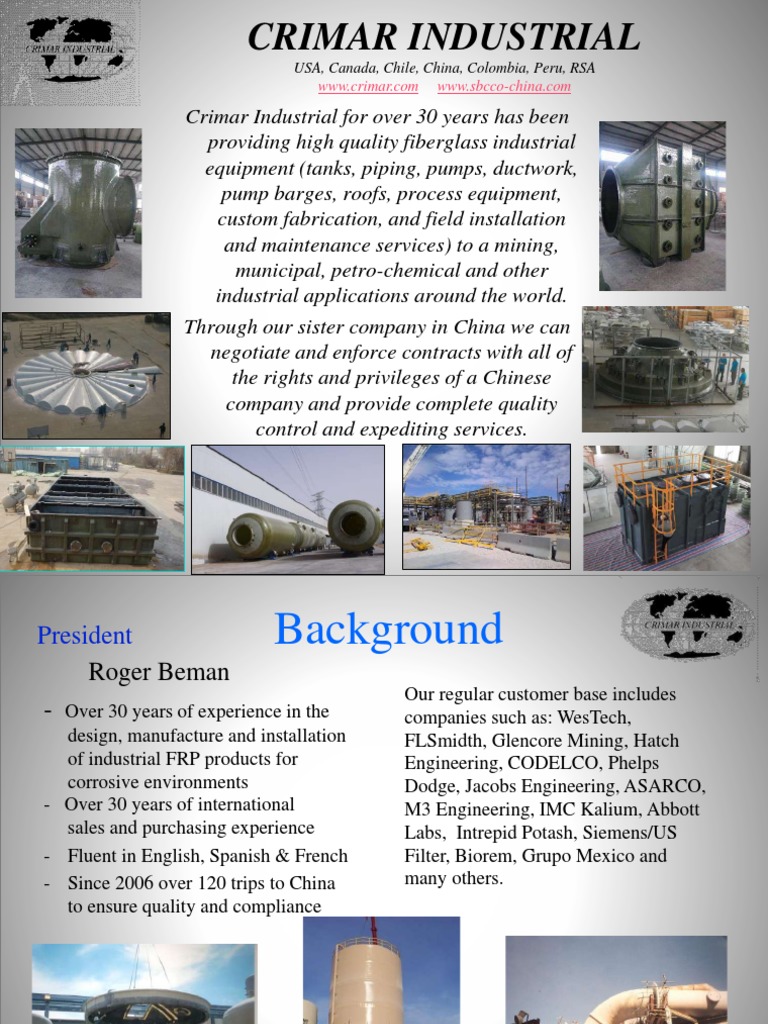 CRIMAR INDUSTRIAL

CRIMAR INDUSTRIAL

USA, Canada, Chile, China, Colombia, Peru, RSA

www.crimar.com www.sbcco-china.com

Crimar Industrial for over 30 years has been providing high quality fiberglass industrial equipment (tanks, piping, pumps, ductwork, pump barges, roofs, process equipment, custom fabrication, and field installation and maintenance services) to a mining, municipal, petro-chemical and other industrial applications around the world.

Through our sister company in China we can negotiate and enforce contracts with all of the rights and privileges of a Chinese company and provide complete quality control and expediting services.

President

Background

CRIMAR INDUSTRIAL

Roger Beman

- Over 30 years of experience in the design, manufacture and installation of industrial FRP products for corrosive environments
- Over 30 years of international sales and purchasing experience
- Fluent in English, Spanish & French
- Since 2006 over 120 trips to China to ensure quality and compliance

Our regular customer base includes companies such as: WesTech, FLSmidth, Glencore Mining, Hatch Engineering, CODELCO, Phelps Dodge, Jacobs Engineering, ASARCO, M3 Engineering, IMC Kalium, Abbott Labs, Intrepid Potash, Siemens/US Filter, Biorem, Grupo Mexico and many others.